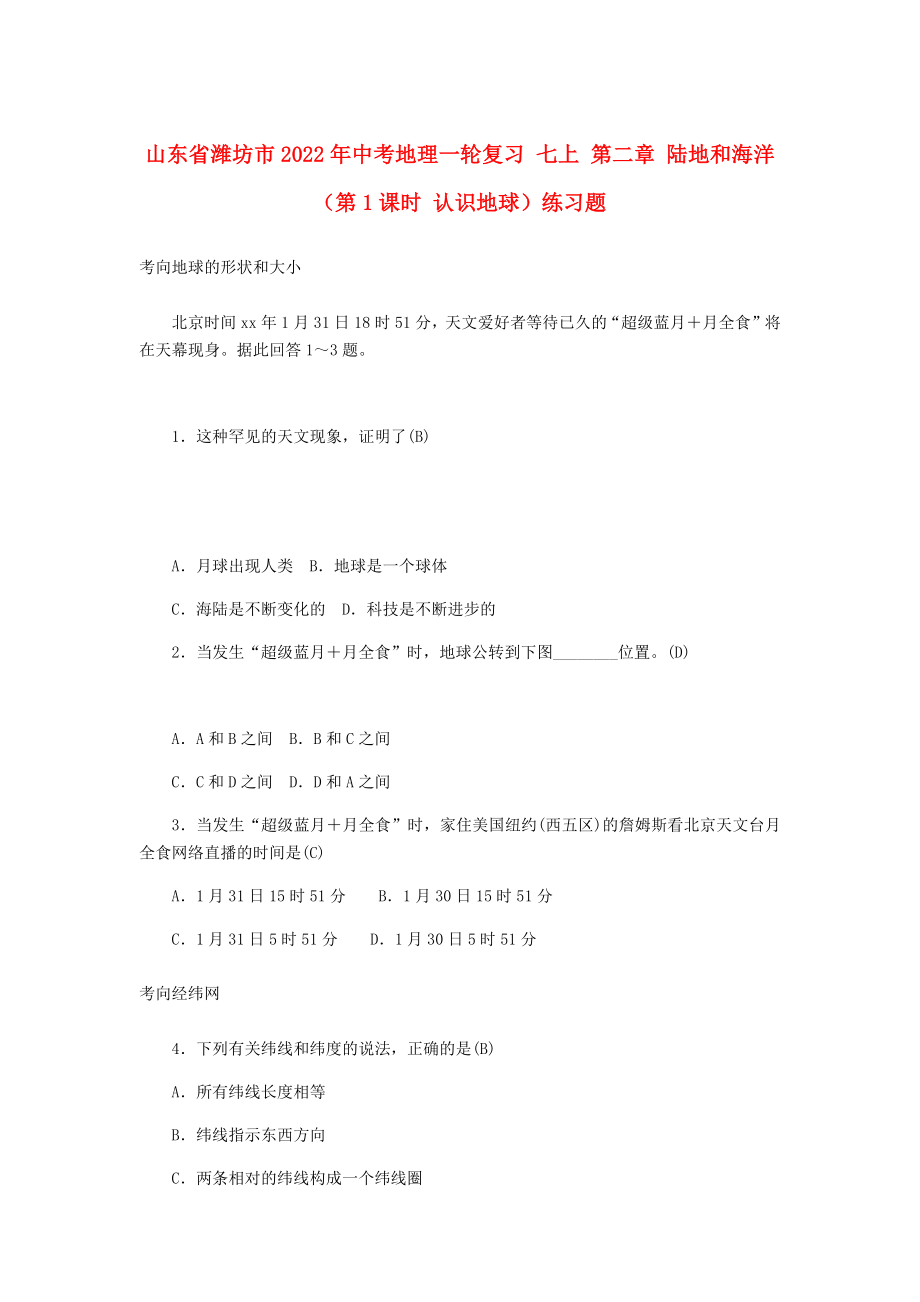 山东省潍坊市2022年中考地理一轮复习 七上 第二章 陆地和海洋（第1课时 认识地球）练习题

考向地球的形状和大小

北京时间xx年1月31日18时51分，天文爱好者等待已久的“超级蓝月＋月全食”将在天幕现身。据此回答1～3题。

1．这种罕见的天文现象，证明了(B)

A．月球出现人类　B．地球是一个球体

C．海陆是不断变化的　D．科技是不断进步的

2．当发生“超级蓝月＋月全食”时，地球公转到下图________位置。(D)

A．A和B之间　B．B和C之间

C．C和D之间　D．D和A之间

3．当发生“超级蓝月＋月全食”时，家住美国纽约(西五区)的詹姆斯看北京天文台月全食网络直播的时间是(C)

A．1月31日15时51分　　B．1月30日15时51分

C．1月31日5时51分　　D．1月30日5时51分

考向经纬网

4．下列有关纬线和纬度的说法，正确的是(B)

A．所有纬线长度相等

B．纬线指示东西方向

C．两条相对的纬线构成一个纬线圈